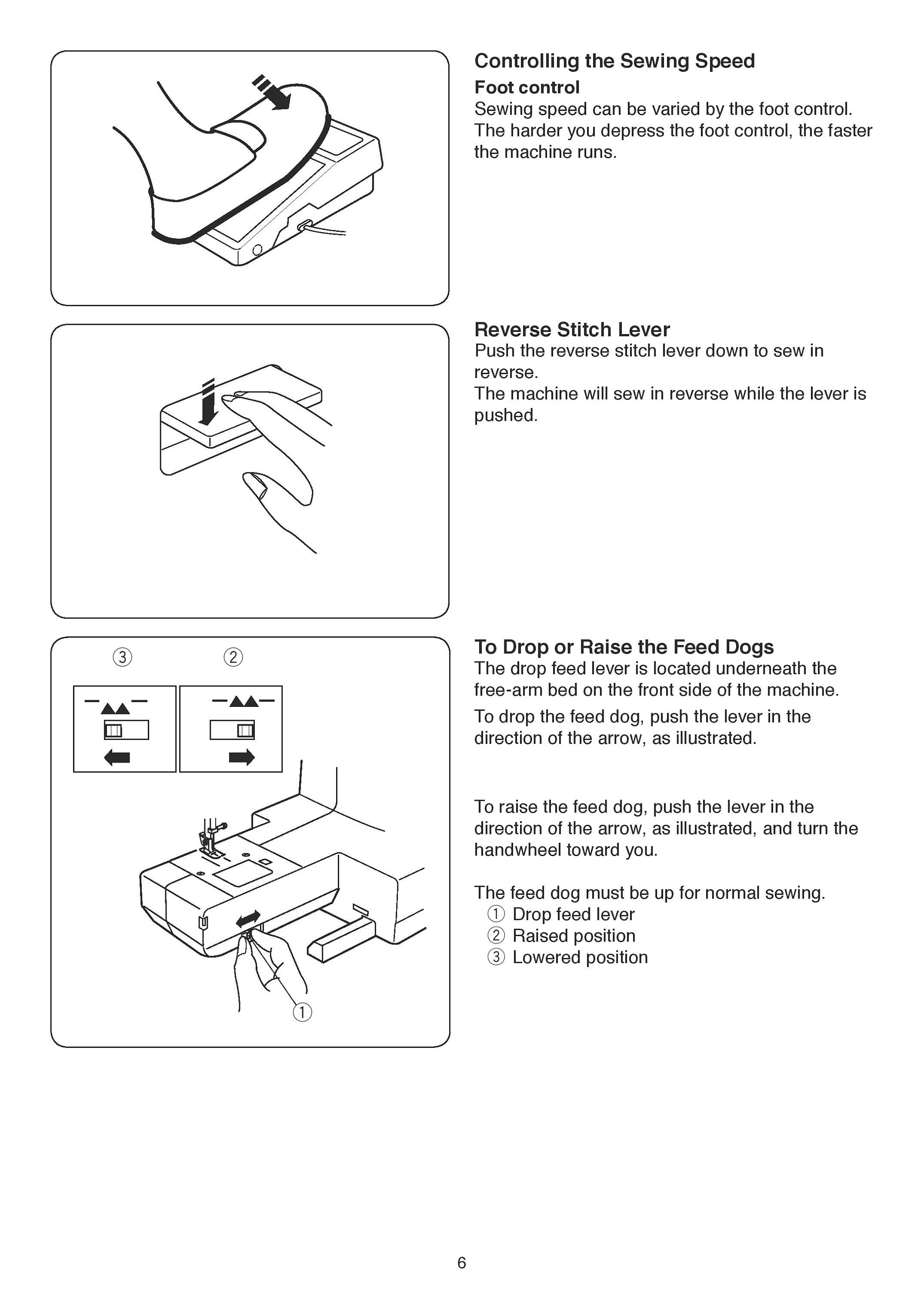 Controlling the Sewing Speed
Foot control
Sewing speed can be varied by the foot control. The harder you depress the foot control, the faster the machine runs.

Reverse Stitch Lever
Push the reverse stitch lever down to sew in reverse.
The machine will sew in reverse while the lever is pushed.

③ ②

①

To Drop or Raise the Feed Dogs
The drop feed lever is located underneath the free-arm bed on the front side of the machine.

To drop the feed dog, push the lever in the direction of the arrow, as illustrated.

To raise the feed dog, push the lever in the direction of the arrow, as illustrated, and turn the handwheel toward you.

The feed dog must be up for normal sewing.
① Drop feed lever
② Raised position
③ Lowered position

6